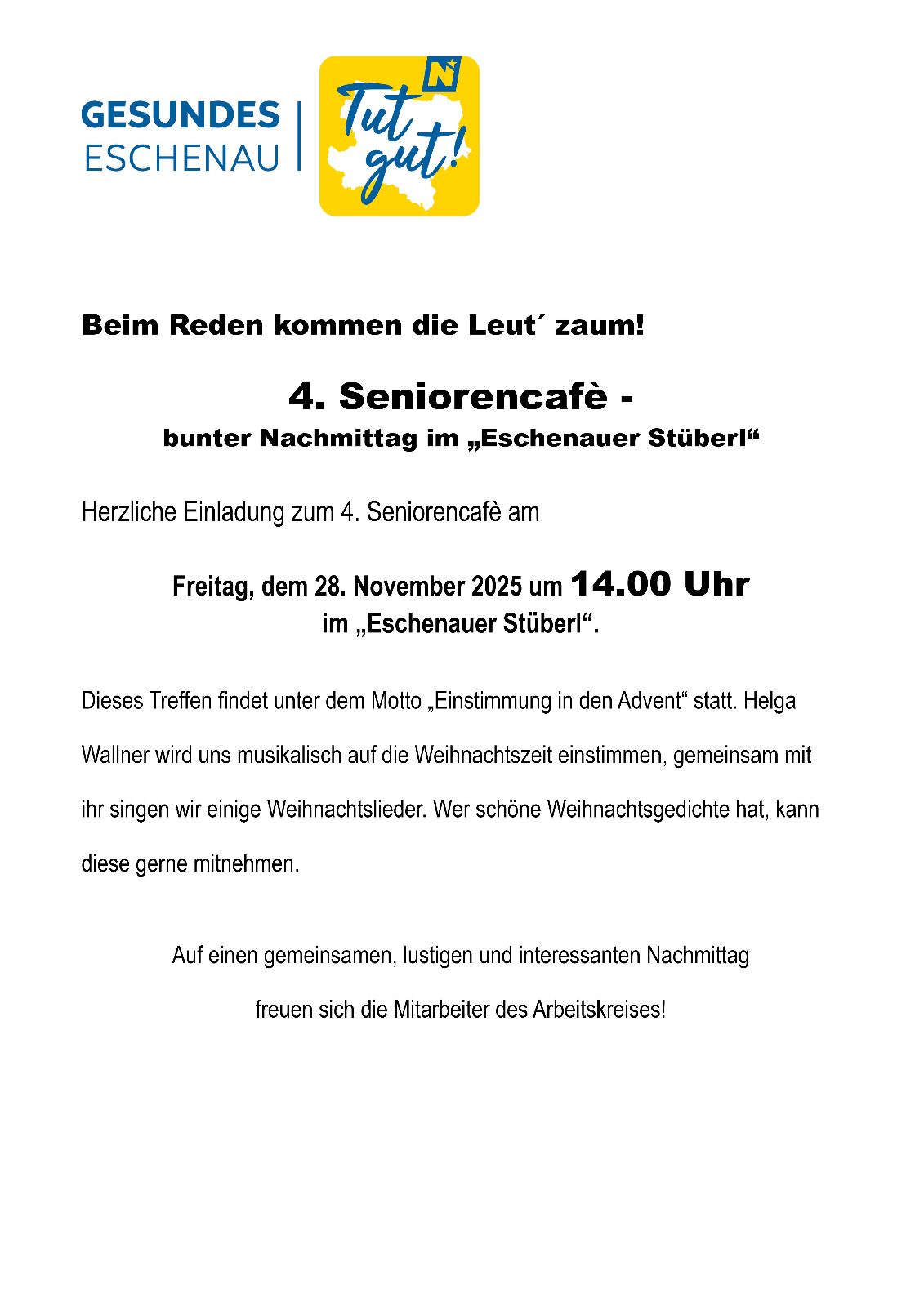 GESUNDES ESCHENAU

Tut gut!

N

Beim Reden kommen die Leut´ zaum!

4. Seniorencafè -
bunter Nachmittag im „Eschenauer Stüberl“

Herzliche Einladung zum 4. Seniorencafè am

Freitag, dem 28. November 2025 um 14.00 Uhr
im „Eschenauer Stüberl“.

Dieses Treffen findet unter dem Motto „Einstimmung in den Advent“ statt. Helga Wallner wird uns musikalisch auf die Weihnachtszeit einstimmen, gemeinsam mit ihr singen wir einige Weihnachtslieder. Wer schöne Weihnachtsgedichte hat, kann diese gerne mitnehmen.

Auf einen gemeinsamen, lustigen und interessanten Nachmittag
freuen sich die Mitarbeiter des Arbeitskreises!